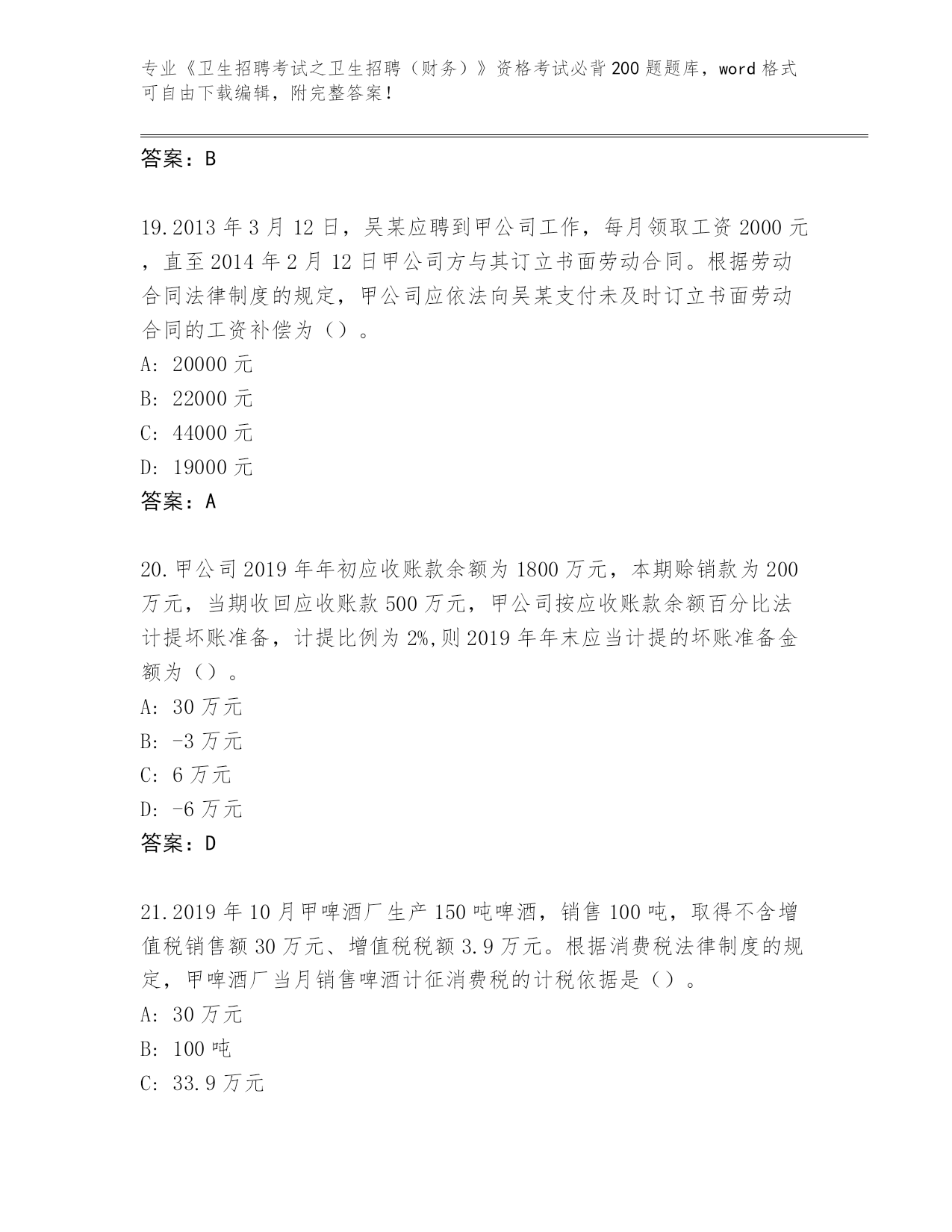 专业《卫生招聘考试之卫生招聘（财务）》资格考试必背200题题库，word格式可自由下载编辑，附完整答案！

答案：B

19.2013年3月12日，吴某应聘到甲公司工作，每月领取工资2000元，直至2014年2月12日甲公司方与其订立书面劳动合同。根据劳动合同法律制度的规定，甲公司应依法向吴某支付未及时订立书面劳动合同的工资补偿为（）。
A：20000元
B：22000元
C：44000元
D：19000元
答案：A

20.甲公司2019年年初应收账款余额为1800万元，本期赊销款为200万元，当期收回应收账款500万元，甲公司按应收账款余额百分比法计提坏账准备，计提比例为2%,则2019年年末应当计提的坏账准备金额为（）。
A：30万元
B：-3万元
C：6万元
D：-6万元
答案：D

21.2019年10月甲啤酒厂生产150吨啤酒，销售100吨，取得不含增值税销售额30万元、增值税税额3.9万元。根据消费税法律制度的规定，甲啤酒厂当月销售啤酒计征消费税的计税依据是（）。
A：30万元
B：100吨
C：33.9万元